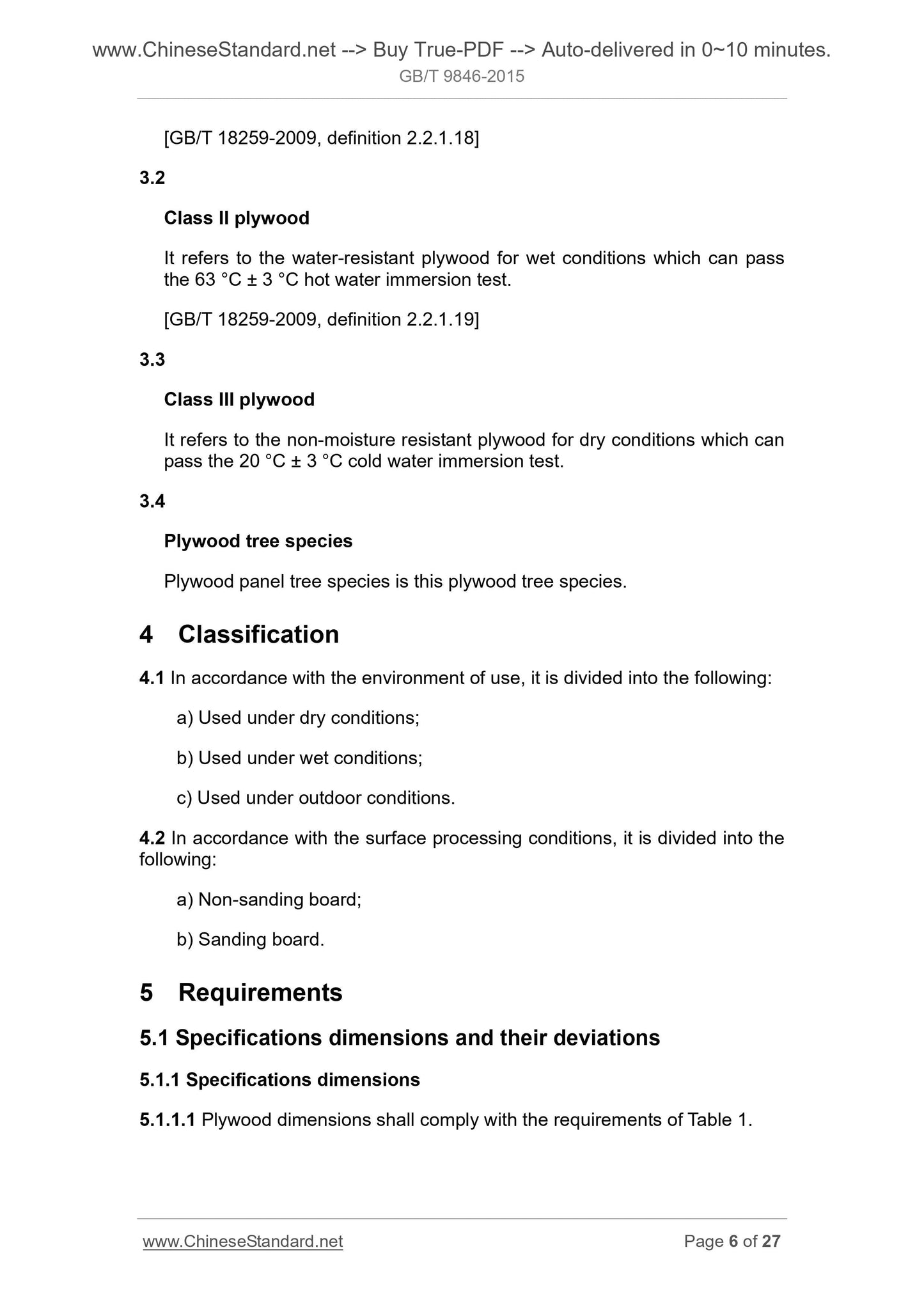 www.ChineseStandard.net --> Buy True-PDF --> Auto-delivered in 0~10 minutes.
GB/T 9846-2015

[GB/T 18259-2009, definition 2.2.1.18]

3.2

Class II plywood

It refers to the water-resistant plywood for wet conditions which can pass the 63 °C ± 3 °C hot water immersion test.

[GB/T 18259-2009, definition 2.2.1.19]

3.3

Class III plywood

It refers to the non-moisture resistant plywood for dry conditions which can pass the 20 °C ± 3 °C cold water immersion test.

3.4

Plywood tree species

Plywood panel tree species is this plywood tree species.

4 Classification

4.1 In accordance with the environment of use, it is divided into the following:

a) Used under dry conditions;

b) Used under wet conditions;

c) Used under outdoor conditions.

4.2 In accordance with the surface processing conditions, it is divided into the following:

a) Non-sanding board;

b) Sanding board.

5 Requirements

5.1 Specifications dimensions and their deviations

5.1.1 Specifications dimensions

5.1.1.1 Plywood dimensions shall comply with the requirements of Table 1.

www.ChineseStandard.net Page 6 of 27